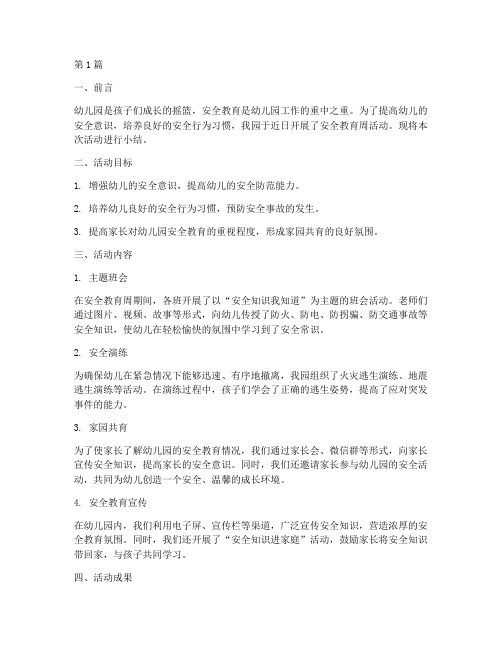 第1篇

一、前言

幼儿园是孩子们成长的摇篮，安全教育是幼儿园工作的重中之重。为了提高幼儿的安全意识，培养良好的安全行为习惯，我园于近日开展了安全教育周活动。现将本次活动进行小结。

二、活动目标

1. 增强幼儿的安全意识，提高幼儿的安全防范能力。

2. 培养幼儿良好的安全行为习惯，预防安全事故的发生。

3. 提高家长对幼儿园安全教育的重视程度，形成家园共育的良好氛围。

三、活动内容

1. 主题班会

在安全教育周期间，各班开展了以“安全知识我知道”为主题的班会活动。老师们通过图片、视频、故事等形式，向幼儿传授了防火、防电、防拐骗、防交通事故等安全知识，使幼儿在轻松愉快的氛围中学习到了安全常识。

2. 安全演练

为确保幼儿在紧急情况下能够迅速、有序地撤离，我园组织了火灾逃生演练、地震逃生演练等活动。在演练过程中，孩子们学会了正确的逃生姿势，提高了应对突发事件的能力。

3. 家园共育

为了使家长了解幼儿园的安全教育情况，我们通过家长会、微信群等形式，向家长宣传安全知识，提高家长的安全意识。同时，我们还邀请家长参与幼儿园的安全活动，共同为幼儿创造一个安全、温馨的成长环境。

4. 安全教育宣传

在幼儿园内，我们利用电子屏、宣传栏等渠道，广泛宣传安全知识，营造浓厚的安全教育氛围。同时，我们还开展了“安全知识进家庭”活动，鼓励家长将安全知识带回家，与孩子共同学习。

四、活动成果